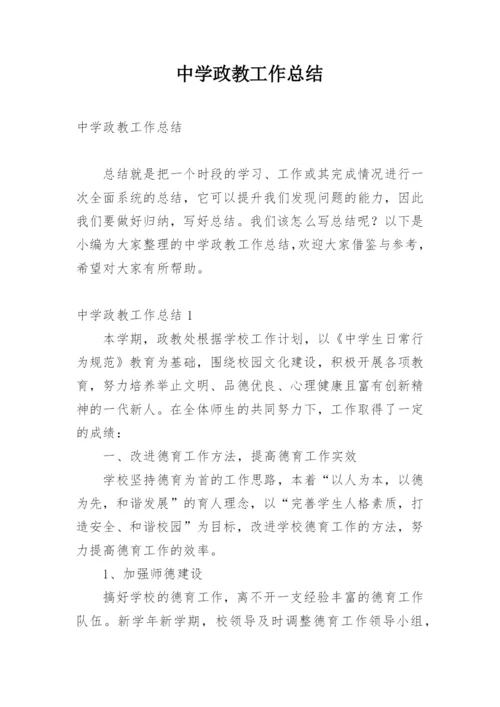 中学政教工作总结

中学政教工作总结

总结就是把一个时段的学习、工作或其完成情况进行一次全面系统的总结，它可以提升我们发现问题的能力，因此我们要做好归纳，写好总结。我们该怎么写总结呢？以下是小编为大家整理的中学政教工作总结,欢迎大家借鉴与参考，希望对大家有所帮助。

中学政教工作总结 1

本学期，政教处根据学校工作计划，以《中学生日常行为规范》教育为基础，围绕校园文化建设，积极开展各项教育，努力培养举止文明、品德优良、心理健康且富有创新精神的一代新人。在全体师生的共同努力下，工作取得了一定的成绩：

一、改进德育工作方法，提高德育工作实效

学校坚持德育为首的工作思路，本着“以人为本，以德为先，和谐发展”的育人理念，以“完善学生人格素质，打造安全、和谐校园”为目标，改进学校德育工作的方法，努力提高德育工作的效率。

1、加强师德建设

搞好学校的德育工作，离不开一支经验丰富的德育工作队伍。新学年新学期，校领导及时调整德育工作领导小组，